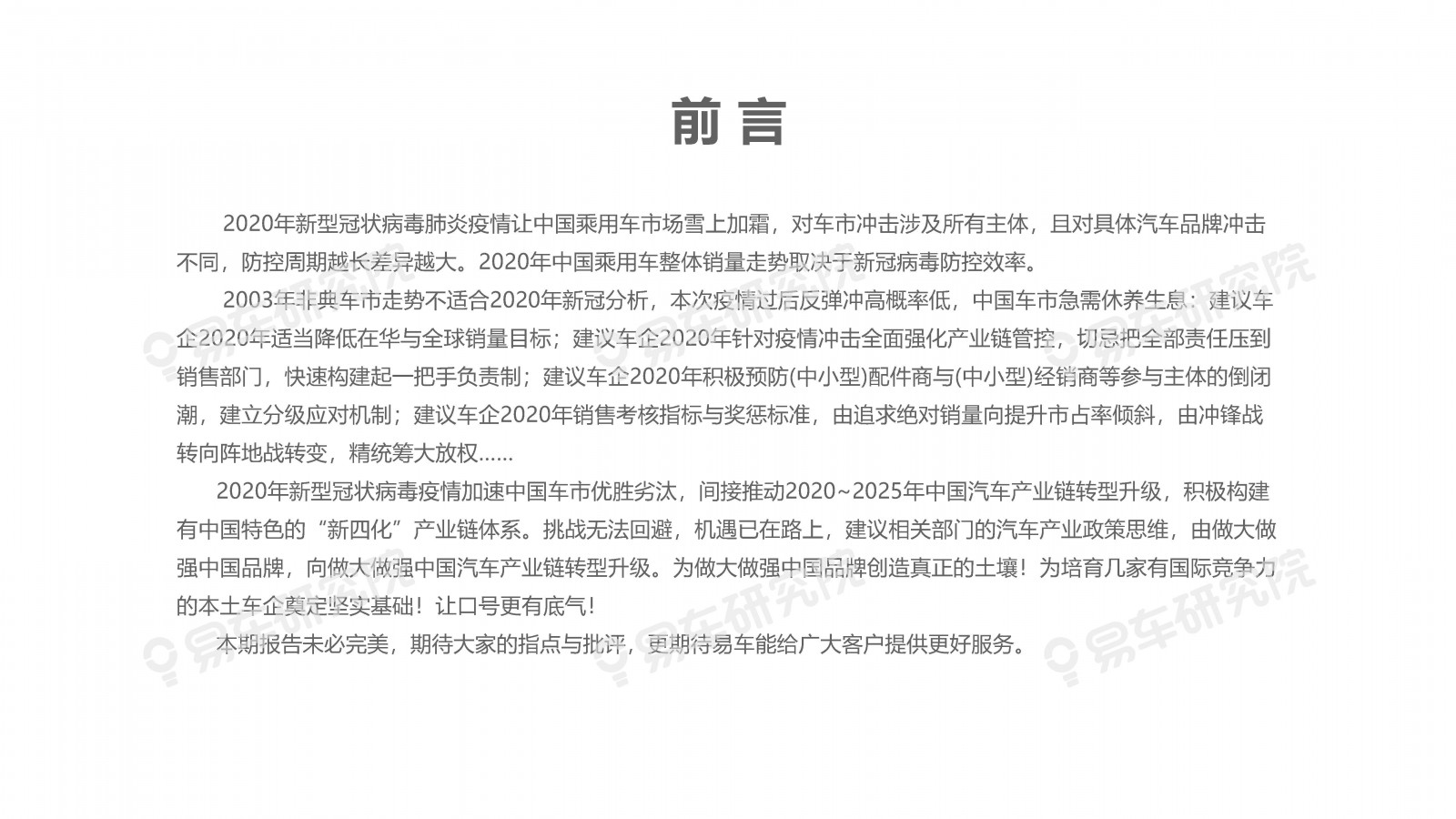 前言

2020年新型冠状病毒肺炎疫情让中国乘用车市场雪上加霜，对车市冲击涉及所有主体，且对具体汽车品牌冲击不同，防控周期越长差异越大。2020年中国乘用车整体销量走势取决于新冠病毒防控效率。

2003年非典车市走势不适合2020年新冠分析，本次疫情过后反弹冲高概率低，中国车市急需休养生息：建议车企2020年适当降低在华与全球销量目标；建议车企2020年针对疫情冲击全面强化产业链管控，切忌把全部责任压到销售部门，快速构建起一把手负责制；建议车企2020年积极预防(中小型)配件商与(中小型)经销商等参与主体的倒闭潮，建立分级应对机制；建议车企2020年销售考核指标与奖惩标准，由追求绝对销量向提升市占率倾斜，由冲锋战转向阵地战转变，精统筹大放权……

2020年新型冠状病毒疫情加速中国车市优胜劣汰，间接推动2020~2025年中国汽车产业链转型升级，积极构建有中国特色的“新四化”产业链体系。挑战无法回避，机遇已在路上，建议相关部门的汽车产业政策思维，由做大做强中国品牌，向做大做强中国汽车产业链转型升级。为做大做强中国品牌创造真正的土壤！为培育几家有国际竞争力的本土车企奠定坚实基础！让口号更有底气！

本期报告未必完美，期待大家的指点与批评，更期待易车能给广大客户提供更好服务。

易车研究院 易车研究院 易车研究院 易车研究院 易车研究院 易车研究院